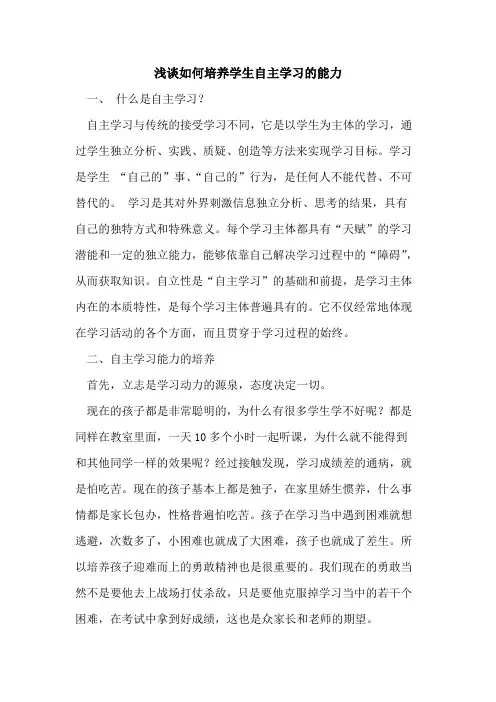 浅谈如何培养学生自主学习的能力

一、 什么是自主学习？

自主学习与传统的接受学习不同，它是以学生为主体的学习，通过学生独立分析、实践、质疑、创造等方法来实现学习目标。学习是学生 “自己的”事、“自己的”行为，是任何人不能代替、不可替代的。 学习是其对外界刺激信息独立分析、思考的结果，具有自己的独特方式和特殊意义。每个学习主体都具有“天赋”的学习潜能和一定的独立能力，能够依靠自己解决学习过程中的“障碍”，从而获取知识。自立性是“自主学习”的基础和前提，是学习主体内在的本质特性，是每个学习主体普遍具有的。它不仅经常地体现在学习活动的各个方面，而且贯穿于学习过程的始终。

二、自主学习能力的培养

首先，立志是学习动力的源泉，态度决定一切。

现在的孩子都是非常聪明的，为什么有很多学生学不好呢？都是同样在教室里面，一天 10 多个小时一起听课，为什么就不能得到和其他同学一样的效果呢？经过接触发现，学习成绩差的通病，就是怕吃苦。现在的孩子基本上都是独子，在家里娇生惯养，什么事情都是家长包办，性格普遍怕吃苦。孩子在学习当中遇到困难就想逃避，次数多了，小困难也就成了大困难，孩子也就成了差生。所以培养孩子迎难而上的勇敢精神也是很重要的。我们现在的勇敢当然不是要他去上战场打仗杀敌，只是要他克服掉学习当中的若干个困难，在考试中拿到好成绩，这也是众家长和老师的期望。